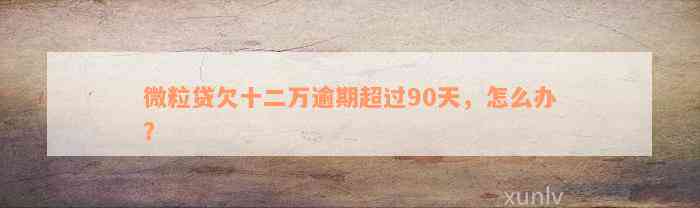 微粒贷欠十二万逾期超过90天，怎么办？

xunlv